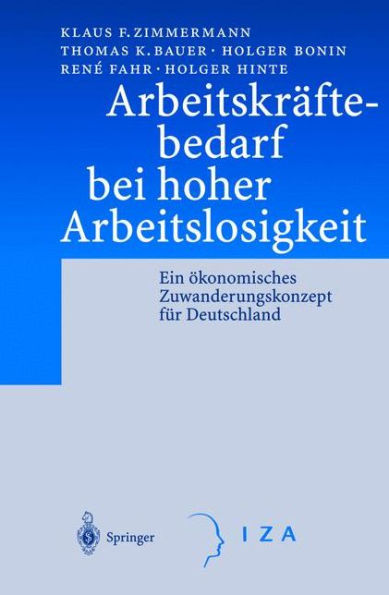 KLAUS F. ZIMMERMANN
THOMAS K. BAUER · HOLGER BONIN
RENÉ FAHR · HOLGER HINTE

Arbeitskräftebedarf bei hoher Arbeitslosigkeit

Ein ökonomisches Zuwanderungskonzept für Deutschland

Springer

IZA